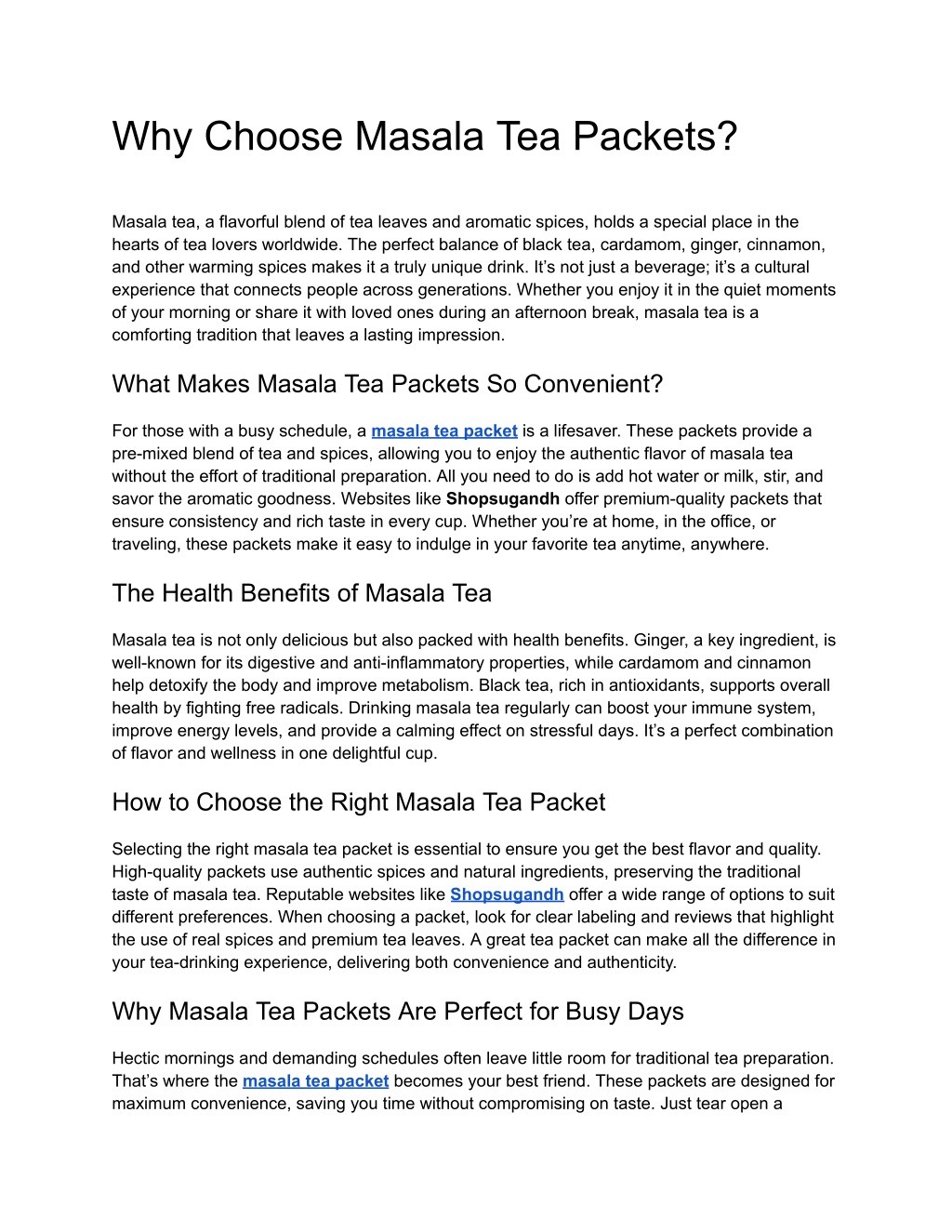 Why Choose Masala Tea Packets?

Masala tea, a flavorful blend of tea leaves and aromatic spices, holds a special place in the hearts of tea lovers worldwide. The perfect balance of black tea, cardamom, ginger, cinnamon, and other warming spices makes it a truly unique drink. It’s not just a beverage; it’s a cultural experience that connects people across generations. Whether you enjoy it in the quiet moments of your morning or share it with loved ones during an afternoon break, masala tea is a comforting tradition that leaves a lasting impression.

What Makes Masala Tea Packets So Convenient?

For those with a busy schedule, a masala tea packet is a lifesaver. These packets provide a pre-mixed blend of tea and spices, allowing you to enjoy the authentic flavor of masala tea without the effort of traditional preparation. All you need to do is add hot water or milk, stir, and savor the aromatic goodness. Websites like Shopsugandh offer premium-quality packets that ensure consistency and rich taste in every cup. Whether you’re at home, in the office, or traveling, these packets make it easy to indulge in your favorite tea anytime, anywhere.

The Health Benefits of Masala Tea

Masala tea is not only delicious but also packed with health benefits. Ginger, a key ingredient, is well-known for its digestive and anti-inflammatory properties, while cardamom and cinnamon help detoxify the body and improve metabolism. Black tea, rich in antioxidants, supports overall health by fighting free radicals. Drinking masala tea regularly can boost your immune system, improve energy levels, and provide a calming effect on stressful days. It’s a perfect combination of flavor and wellness in one delightful cup.

How to Choose the Right Masala Tea Packet

Selecting the right masala tea packet is essential to ensure you get the best flavor and quality. High-quality packets use authentic spices and natural ingredients, preserving the traditional taste of masala tea. Reputable websites like Shopsugandh offer a wide range of options to suit different preferences. When choosing a packet, look for clear labeling and reviews that highlight the use of real spices and premium tea leaves. A great tea packet can make all the difference in your tea-drinking experience, delivering both convenience and authenticity.

Why Masala Tea Packets Are Perfect for Busy Days

Hectic mornings and demanding schedules often leave little room for traditional tea preparation. That’s where the masala tea packet becomes your best friend. These packets are designed for maximum convenience, saving you time without compromising on taste. Just tear open a